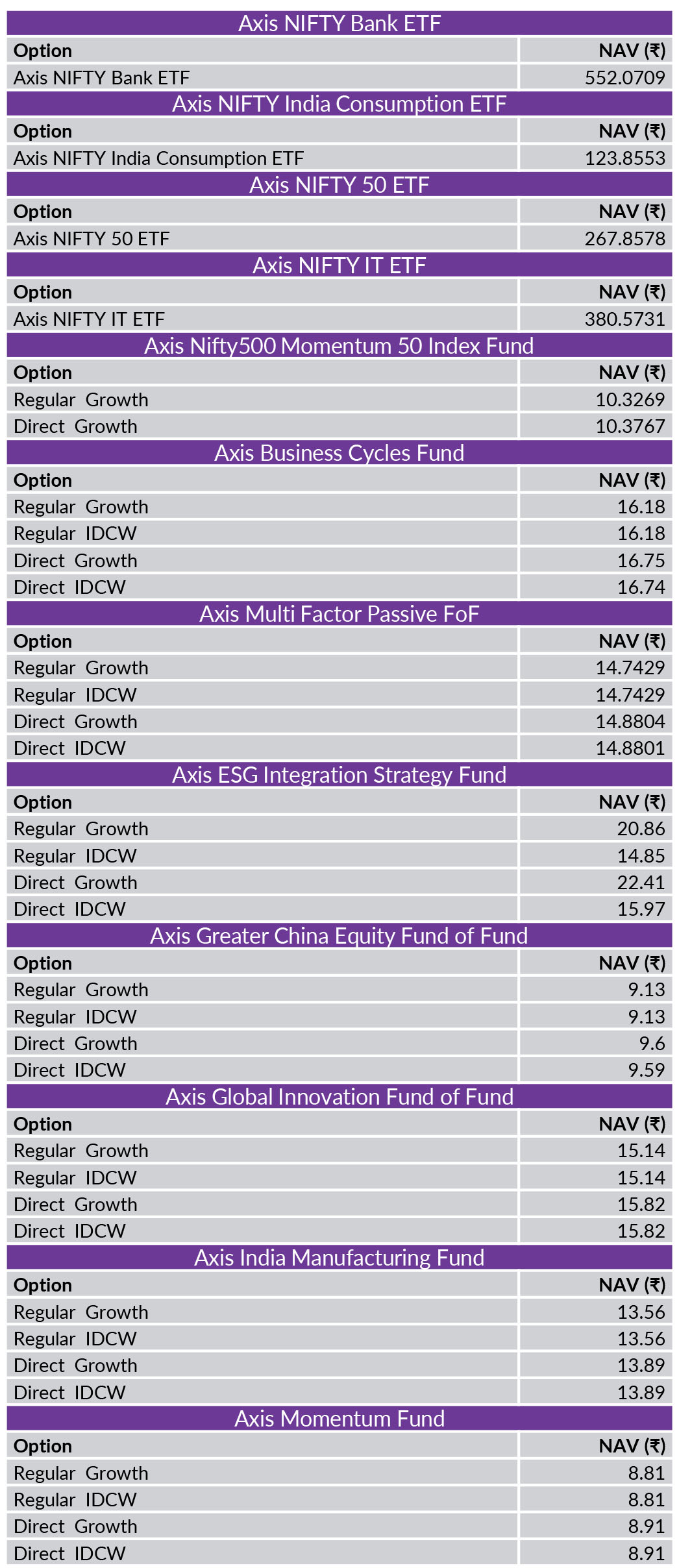 Axis NIFTY Bank ETF

| Option | NAV (₹) |
|---|---|
| Axis NIFTY Bank ETF | 552.0709 |

Axis NIFTY India Consumption ETF

| Option | NAV (₹) |
|---|---|
| Axis NIFTY India Consumption ETF | 123.8553 |

Axis NIFTY 50 ETF

| Option | NAV (₹) |
|---|---|
| Axis NIFTY 50 ETF | 267.8578 |

Axis NIFTY IT ETF

| Option | NAV (₹) |
|---|---|
| Axis NIFTY IT ETF | 380.5731 |

Axis Nifty500 Momentum 50 Index Fund

| Option | NAV (₹) |
|---|---|
| Regular Growth | 10.3269 |
| Direct Growth | 10.3767 |

Axis Business Cycles Fund

| Option | NAV (₹) |
|---|---|
| Regular Growth | 16.18 |
| Regular IDCW | 16.18 |
| Direct Growth | 16.75 |
| Direct IDCW | 16.74 |

Axis Multi Factor Passive FoF

| Option | NAV (₹) |
|---|---|
| Regular Growth | 14.7429 |
| Regular IDCW | 14.7429 |
| Direct Growth | 14.8804 |
| Direct IDCW | 14.8801 |

Axis ESG Integration Strategy Fund

| Option | NAV (₹) |
|---|---|
| Regular Growth | 20.86 |
| Regular IDCW | 14.85 |
| Direct Growth | 22.41 |
| Direct IDCW | 15.97 |

Axis Greater China Equity Fund of Fund

| Option | NAV (₹) |
|---|---|
| Regular Growth | 9.13 |
| Regular IDCW | 9.13 |
| Direct Growth | 9.6 |
| Direct IDCW | 9.59 |

Axis Global Innovation Fund of Fund

| Option | NAV (₹) |
|---|---|
| Regular Growth | 15.14 |
| Regular IDCW | 15.14 |
| Direct Growth | 15.82 |
| Direct IDCW | 15.82 |

Axis India Manufacturing Fund

| Option | NAV (₹) |
|---|---|
| Regular Growth | 13.56 |
| Regular IDCW | 13.56 |
| Direct Growth | 13.89 |
| Direct IDCW | 13.89 |

Axis Momentum Fund

| Option | NAV (₹) |
|---|---|
| Regular Growth | 8.81 |
| Regular IDCW | 8.81 |
| Direct Growth | 8.91 |
| Direct IDCW | 8.91 |